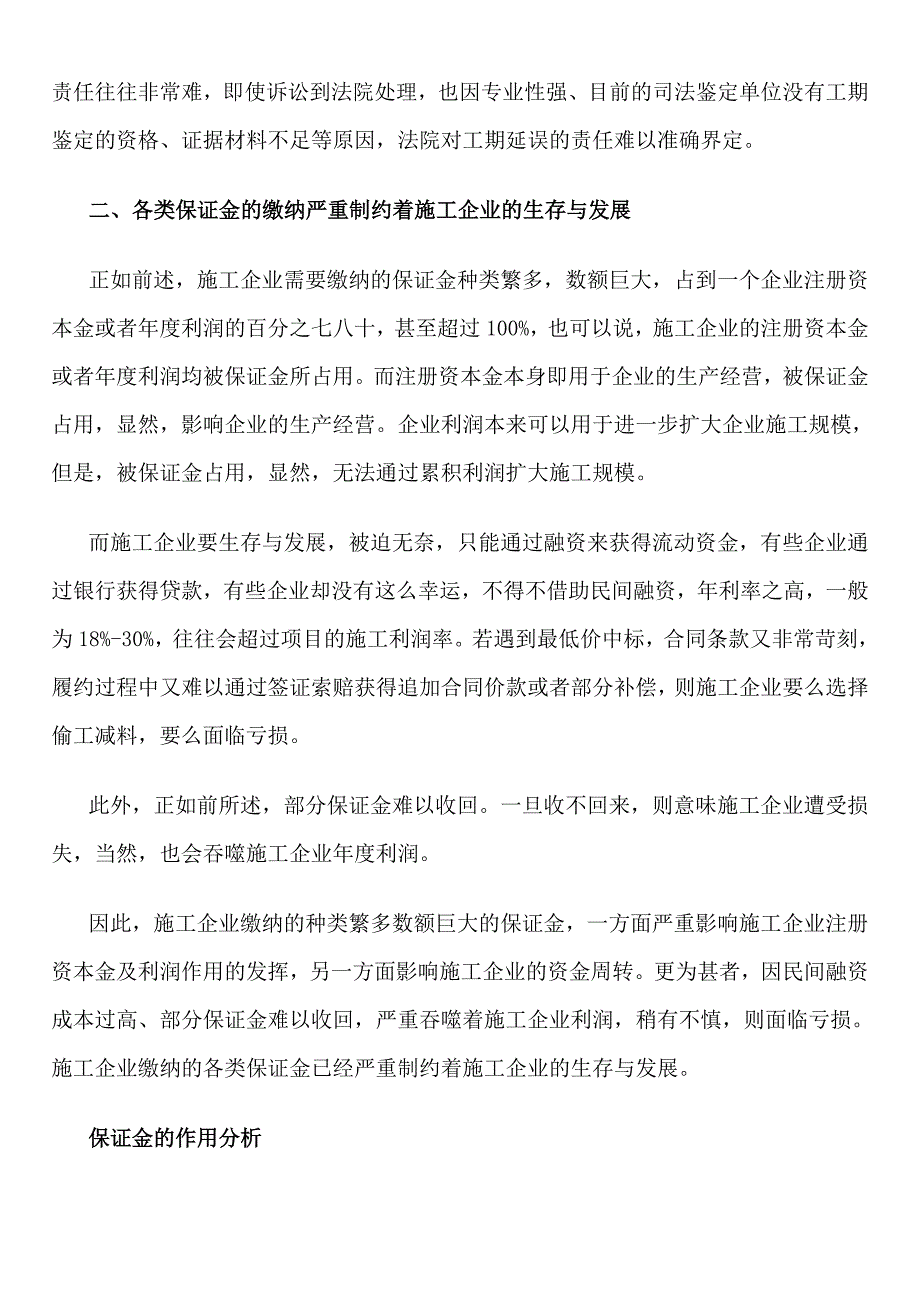 责任往往非常难，即使诉讼到法院处理，也因专业性强、目前的司法鉴定单位没有工期鉴定的资格、证据材料不足等原因，法院对工期延误的责任难以准确界定。

二、各类保证金的缴纳严重制约着施工企业的生存与发展

正如前述，施工企业需要缴纳的保证金种类繁多，数额巨大，占到一个企业注册资本金或者年度利润的百分之七八十，甚至超过 100%，也可以说，施工企业的注册资本金或者年度利润均被保证金所占用。而注册资本金本身即用于企业的生产经营，被保证金占用，显然，影响企业的生产经营。企业利润本来可以用于进一步扩大企业施工规模，但是，被保证金占用，显然，无法通过累积利润扩大施工规模。

而施工企业要生存与发展，被迫无奈，只能通过融资来获得流动资金，有些企业通过银行获得贷款，有些企业却没有这么幸运，不得不借助民间融资，年利率之高，一般为 18%-30%，往往会超过项目的施工利润率。若遇到最低价中标，合同条款又非常苛刻，履约过程中又难以通过签证索赔获得追加合同价款或者部分补偿，则施工企业要么选择偷工减料，要么面临亏损。

此外，正如前所述，部分保证金难以收回。一旦收不回来，则意味施工企业遭受损失，当然，也会吞噬施工企业年度利润。

因此，施工企业缴纳的种类繁多数额巨大的保证金，一方面严重影响施工企业注册资本金及利润作用的发挥，另一方面影响施工企业的资金周转。更为甚者，因民间融资成本过高、部分保证金难以收回，严重吞噬着施工企业利润，稍有不慎，则面临亏损。施工企业缴纳的各类保证金已经严重制约着施工企业的生存与发展。

保证金的作用分析